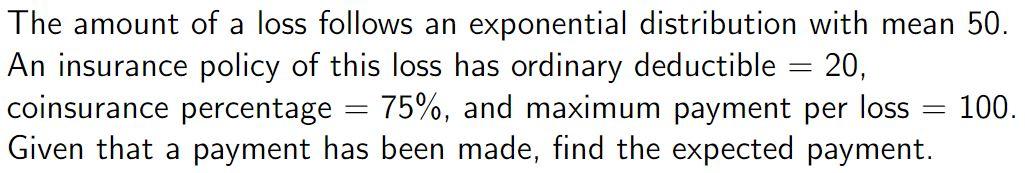 The amount of a loss follows an exponential distribution with mean 50. An insurance policy of this loss has ordinary deductible $= 20$, coinsurance percentage $= 75\%$, and maximum payment per loss $= 100$. Given that a payment has been made, find the expected payment.